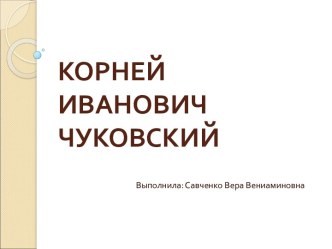 КОРНЕЙ ИВАНОВИЧ ЧУКОВСКИЙ

Выполнила: Савченко Вера Вениаминовна